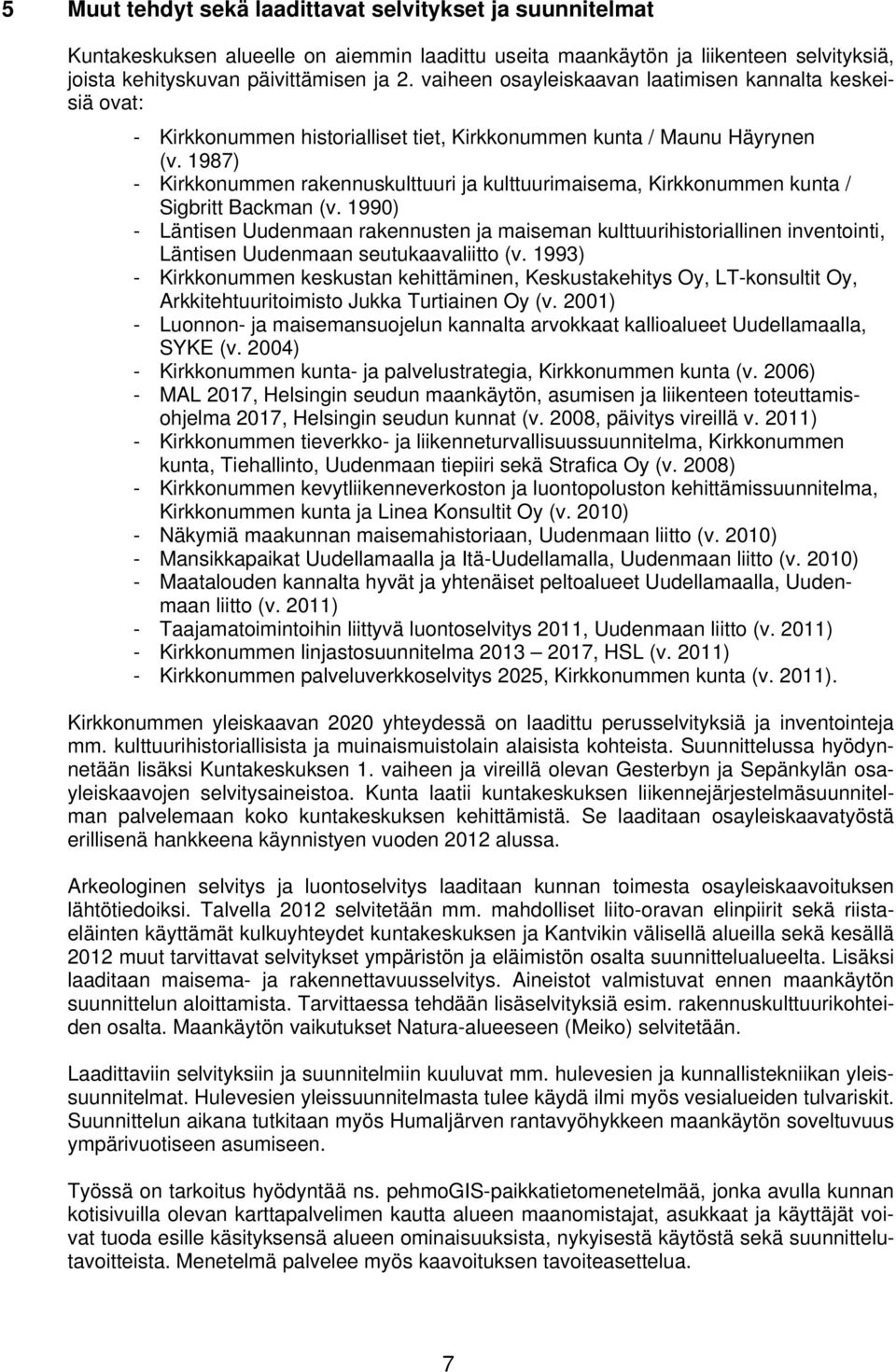 5 Muut tehdyt sekä laadittavat selvitykset ja suunnitelmat

Kuntakeskuksen alueelle on aiemmin laadittu useita maankäytön ja liikenteen selvityksiä, joista kehityskuvan päivittämisen ja 2. vaiheen osayleiskaavan laatimisen kannalta keskeisiä ovat:

- Kirkkonummen historialliset tiet, Kirkkonummen kunta / Maunu Häyrynen (v. 1987)
- Kirkkonummen rakennuskulttuuri ja kulttuurimaisema, Kirkkonummen kunta / Sigbritt Backman (v. 1990)
- Läntisen Uudenmaan rakennusten ja maiseman kulttuurihistoriallinen inventointi, Läntisen Uudenmaan seutukaavaliitto (v. 1993)
- Kirkkonummen keskustan kehittäminen, Keskustakehitys Oy, LT-konsultit Oy, Arkkitehtuuritoimisto Jukka Turtiainen Oy (v. 2001)
- Luonnon- ja maisemansuojelun kannalta arvokkaat kallioalueet Uudellamaalla, SYKE (v. 2004)
- Kirkkonummen kunta- ja palvelustrategia, Kirkkonummen kunta (v. 2006)
- MAL 2017, Helsingin seudun maankäytön, asumisen ja liikenteen toteuttamisohjelma 2017, Helsingin seudun kunnat (v. 2008, päivitys vireillä v. 2011)
- Kirkkonummen tieverkko- ja liikenneturvallisuussuunnitelma, Kirkkonummen kunta, Tiehallinto, Uudenmaan tiepiiri sekä Strafica Oy (v. 2008)
- Kirkkonummen kevytliikenneverkoston ja luontopoluston kehittämissuunnitelma, Kirkkonummen kunta ja Linea Konsultit Oy (v. 2010)
- Näkymiä maakunnan maisemahistoriaan, Uudenmaan liitto (v. 2010)
- Mansikkapaikat Uudellamaalla ja Itä-Uudellamalla, Uudenmaan liitto (v. 2010)
- Maatalouden kannalta hyvät ja yhtenäiset peltoalueet Uudellamaalla, Uudenmaan liitto (v. 2011)
- Taajamatoimintoihin liittyvä luontoselvitys 2011, Uudenmaan liitto (v. 2011)
- Kirkkonummen linjastosuunnitelma 2013 – 2017, HSL (v. 2011)
- Kirkkonummen palveluverkkoselvitys 2025, Kirkkonummen kunta (v. 2011).

Kirkkonummen yleiskaavan 2020 yhteydessä on laadittu perusselvityksiä ja inventointeja mm. kulttuurihistoriallisista ja muinaismuistolain alaisista kohteista. Suunnittelussa hyödynnetään lisäksi Kuntakeskuksen 1. vaiheen ja vireillä olevan Gesterbyn ja Sepänkylän osayleiskaavojen selvitysaineistoa. Kunta laatii kuntakeskuksen liikennejärjestelmäsuunnitelman palvelemaan koko kuntakeskuksen kehittämistä. Se laaditaan osayleiskaavatyöstä erillisenä hankkeena käynnistyen vuoden 2012 alussa.

Arkeologinen selvitys ja luontoselvitys laaditaan kunnan toimesta osayleiskaavoituksen lähtötiedoiksi. Talvella 2012 selvitetään mm. mahdolliset liito-oravan elinpiirit sekä riistaeläinten käyttämät kulkuyhteydet kuntakeskuksen ja Kantvikin välisellä alueilla sekä kesällä 2012 muut tarvittavat selvitykset ympäristön ja eläimistön osalta suunnittelualueelta. Lisäksi laaditaan maisema- ja rakennettavuusselvitys. Aineistot valmistuvat ennen maankäytön suunnittelun aloittamista. Tarvittaessa tehdään lisäselvityksiä esim. rakennuskulttuurikohteiden osalta. Maankäytön vaikutukset Natura-alueeseen (Meiko) selvitetään.

Laadittaviin selvityksiin ja suunnitelmiin kuuluvat mm. hulevesien ja kunnallistekniikan yleissuunnitelmat. Hulevesien yleissuunnitelmasta tulee käydä ilmi myös vesialueiden tulvariskit. Suunnittelun aikana tutkitaan myös Humaljärven rantavyöhykkeen maankäytön soveltuvuus ympärivuotiseen asumiseen.

Työssä on tarkoitus hyödyntää ns. pehmoGIS-paikkatietomenetelmää, jonka avulla kunnan kotisivuilla olevan karttapalvelimen kautta alueen maanomistajat, asukkaat ja käyttäjät voivat tuoda esille käsityksensä alueen ominaisuuksista, nykyisestä käytöstä sekä suunnittelutavoitteista. Menetelmä palvelee myös kaavoituksen tavoiteasettelua.

7